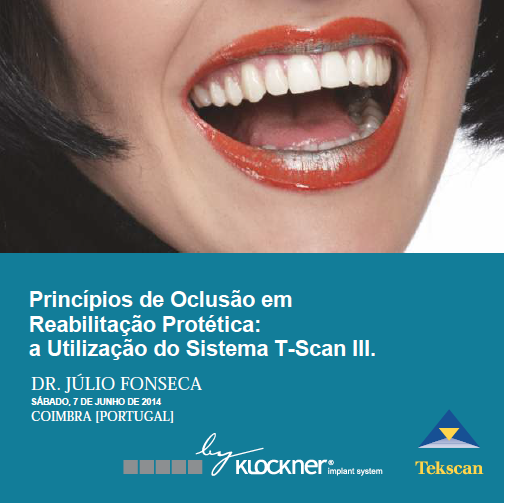 Princípios de Oclusão em Reabilitação Protética: a Utilização do Sistema T-Scan III.

DR. JÚLIO FONSECA
SÁBADO, 7 DE JUNHO DE 2014
COIMBRA [PORTUGAL]

by KLOCKNER® implant system

Tekscan